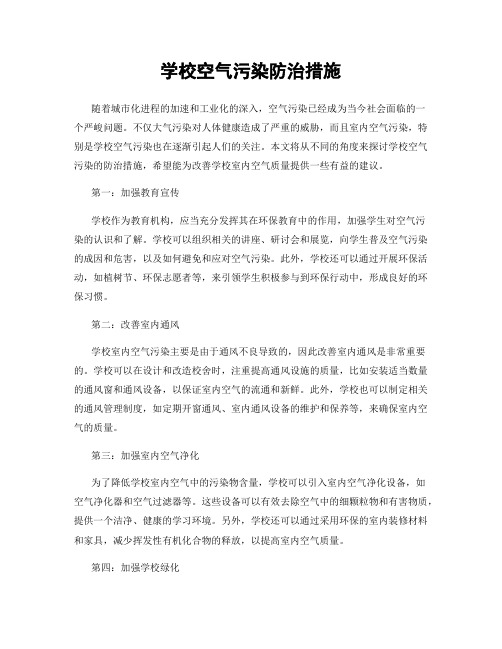 学校空气污染防治措施

随着城市化进程的加速和工业化的深入，空气污染已经成为当今社会面临的一个严峻问题。不仅大气污染对人体健康造成了严重的威胁，而且室内空气污染，特别是学校空气污染也在逐渐引起人们的关注。本文将从不同的角度来探讨学校空气污染的防治措施，希望能为改善学校室内空气质量提供一些有益的建议。

第一：加强教育宣传

学校作为教育机构，应当充分发挥其在环保教育中的作用，加强学生对空气污染的认识和了解。学校可以组织相关的讲座、研讨会和展览，向学生普及空气污染的成因和危害，以及如何避免和应对空气污染。此外，学校还可以通过开展环保活动，如植树节、环保志愿者等，来引领学生积极参与到环保行动中，形成良好的环保习惯。

第二：改善室内通风

学校室内空气污染主要是由于通风不良导致的，因此改善室内通风是非常重要的。学校可以在设计和改造校舍时，注重提高通风设施的质量，比如安装适当数量的通风窗和通风设备，以保证室内空气的流通和新鲜。此外，学校也可以制定相关的通风管理制度，如定期开窗通风、室内通风设备的维护和保养等，来确保室内空气的质量。

第三：加强室内空气净化

为了降低学校室内空气中的污染物含量，学校可以引入室内空气净化设备，如空气净化器和空气过滤器等。这些设备可以有效去除空气中的细颗粒物和有害物质，提供一个洁净、健康的学习环境。另外，学校还可以通过采用环保的室内装修材料和家具，减少挥发性有机化合物的释放，以提高室内空气质量。

第四：加强学校绿化